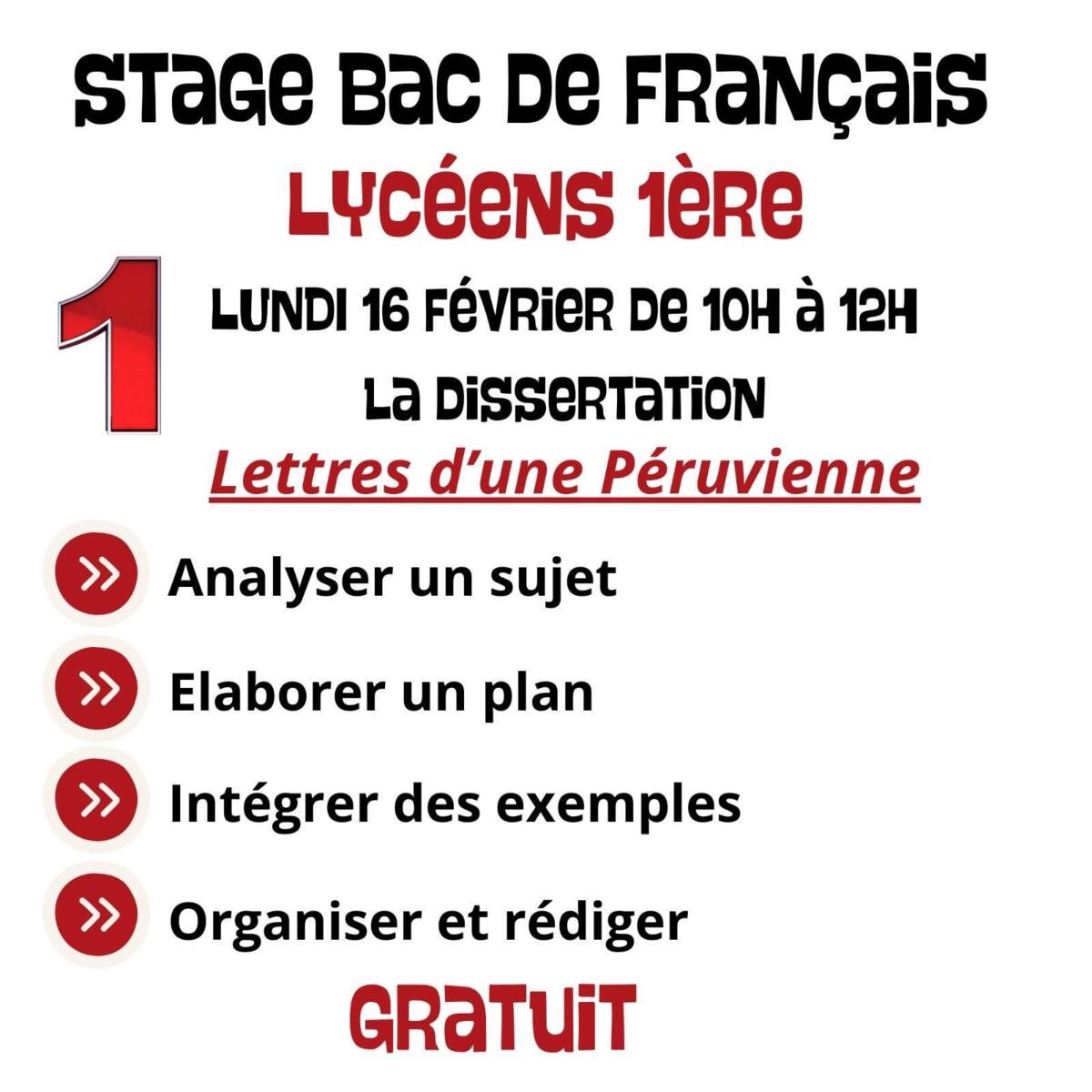 STAGE BAC DE FRANÇAIS

LYCÉENS 1ÈRE

1

LUNDI 16 FÉVRIER DE 10H À 12H

LA DISSERTATION

Lettres d'une Péruvienne

» Analyser un sujet

» Elaborer un plan

» Intégrer des exemples

» Organiser et rédiger

GRATUIT